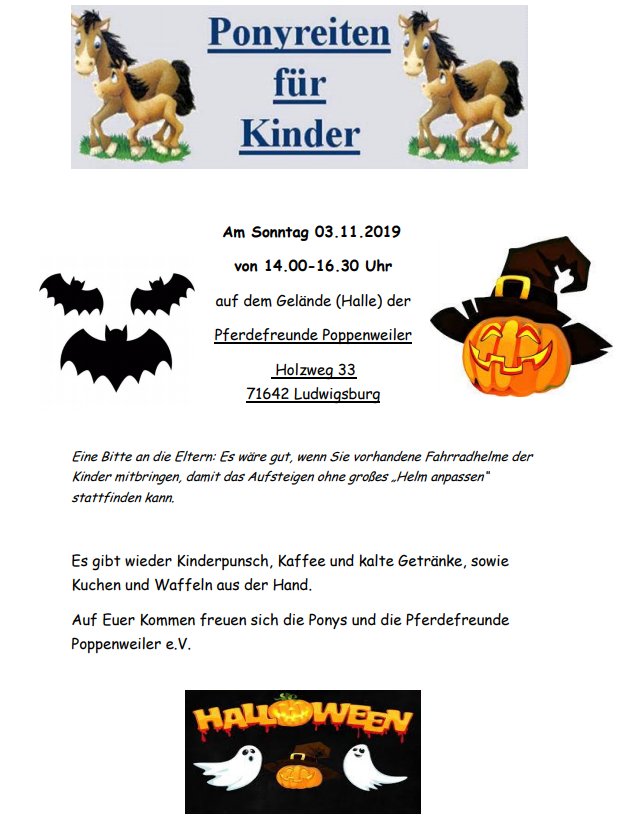 Ponyreiten für Kinder

Am Sonntag 03.11.2019

von 14.00-16.30 Uhr

auf dem Gelände (Halle) der

Pferdefreunde Poppenweiler

Holzweg 33

71642 Ludwigsburg

Eine Bitte an die Eltern: Es wäre gut, wenn Sie vorhandene Fahrradhelme der Kinder mitbringen, damit das Aufsteigen ohne großes „Helm anpassen" stattfinden kann.

Es gibt wieder Kinderpunsch, Kaffee und kalte Getränke, sowie Kuchen und Waffeln aus der Hand.

Auf Euer Kommen freuen sich die Ponys und die Pferdefreunde Poppenweiler e.V.

HALLOWEEN